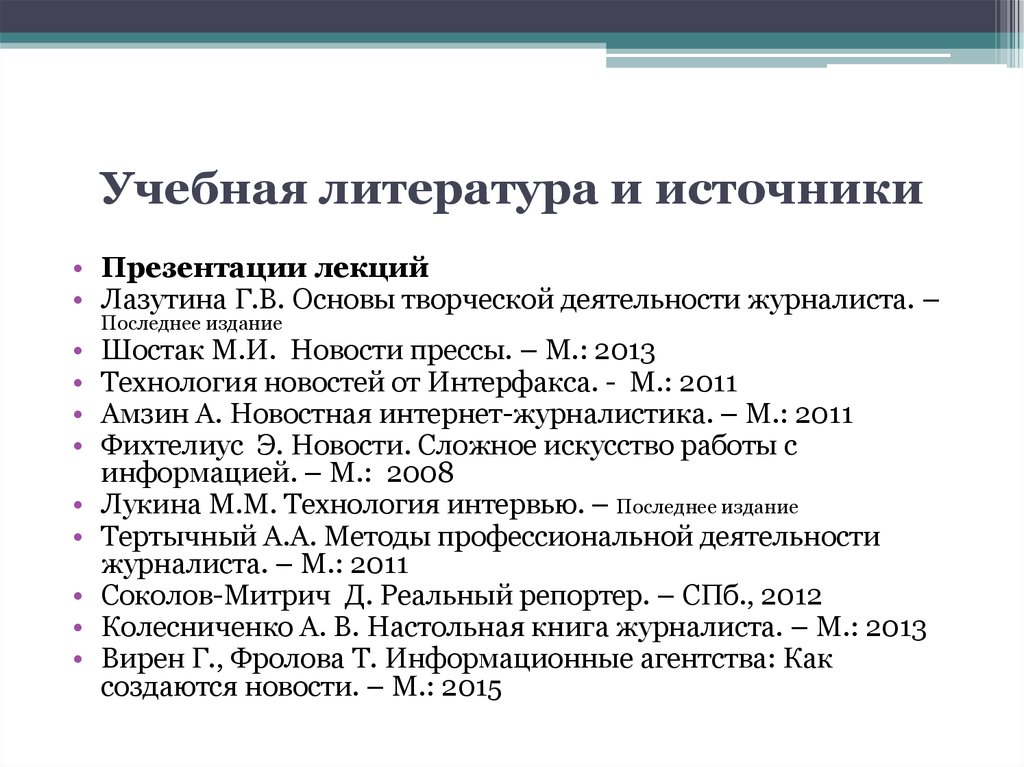 Учебная литература и источники

• Презентации лекций
• Лазутина Г.В. Основы творческой деятельности журналиста. – Последнее издание
• Шостак М.И. Новости прессы. – М.: 2013
• Технология новостей от Интерфакса. - М.: 2011
• Амзин А. Новостная интернет-журналистика. – М.: 2011
• Фихтелиус Э. Новости. Сложное искусство работы с информацией. – М.: 2008
• Лукина М.М. Технология интервью. – Последнее издание
• Тертычный А.А. Методы профессиональной деятельности журналиста. – М.: 2011
• Соколов-Митрич Д. Реальный репортер. – СПб., 2012
• Колесниченко А. В. Настольная книга журналиста. – М.: 2013
• Вирен Г., Фролова Т. Информационные агентства: Как создаются новости. – М.: 2015